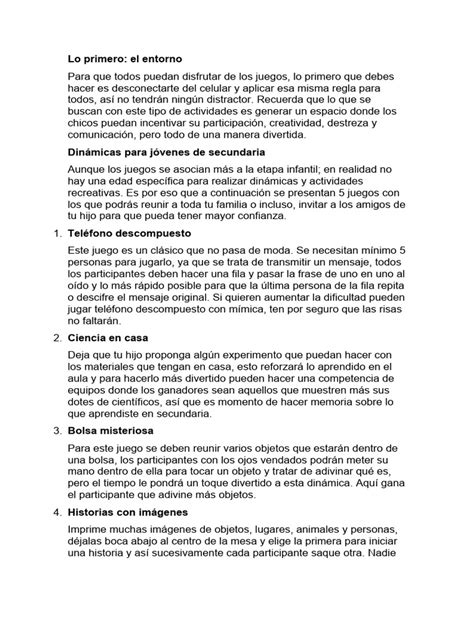 **Lo primero: el entorno**

Para que todos puedan disfrutar de los juegos, lo primero que debes hacer es desconectarte del celular y aplicar esa misma regla para todos, así no tendrán ningún distractor. Recuerda que lo que se buscan con este tipo de actividades es generar un espacio donde los chicos puedan incentivar su participación, creatividad, destreza y comunicación, pero todo de una manera divertida.

**Dinámicas para jóvenes de secundaria**

Aunque los juegos se asocian más a la etapa infantil; en realidad no hay una edad específica para realizar dinámicas y actividades recreativas. Es por eso que a continuación se presentan 5 juegos con los que podrás reunir a toda tu familia o incluso, invitar a los amigos de tu hijo para que pueda tener mayor confianza.

1. **Teléfono descompuesto**

Este juego es un clásico que no pasa de moda. Se necesitan mínimo 5 personas para jugarlo, ya que se trata de transmitir un mensaje, todos los participantes deben hacer una fila y pasar la frase de uno en uno al oído y lo más rápido posible para que la última persona de la fila repita o descifre el mensaje original. Si quieren aumentar la dificultad pueden jugar teléfono descompuesto con mímica, ten por seguro que las risas no faltarán.

2. **Ciencia en casa**

Deja que tu hijo proponga algún experimento que puedan hacer con los materiales que tengan en casa, esto reforzará lo aprendido en el aula y para hacerlo más divertido pueden hacer una competencia de equipos donde los ganadores sean aquellos que muestren más sus dotes de científicos, así que es momento de hacer memoria sobre lo que aprendiste en secundaria.

3. **Bolsa misteriosa**

Para este juego se deben reunir varios objetos que estarán dentro de una bolsa, los participantes con los ojos vendados podrán meter su mano dentro de ella para tocar un objeto y tratar de adivinar qué es, pero el tiempo le pondrá un toque divertido a esta dinámica. Aquí gana el participante que adivine más objetos.

4. **Historias con imágenes**

Imprime muchas imágenes de objetos, lugares, animales y personas, déjalas boca abajo al centro de la mesa y elige la primera para iniciar una historia y así sucesivamente cada participante saque otra. Nadie